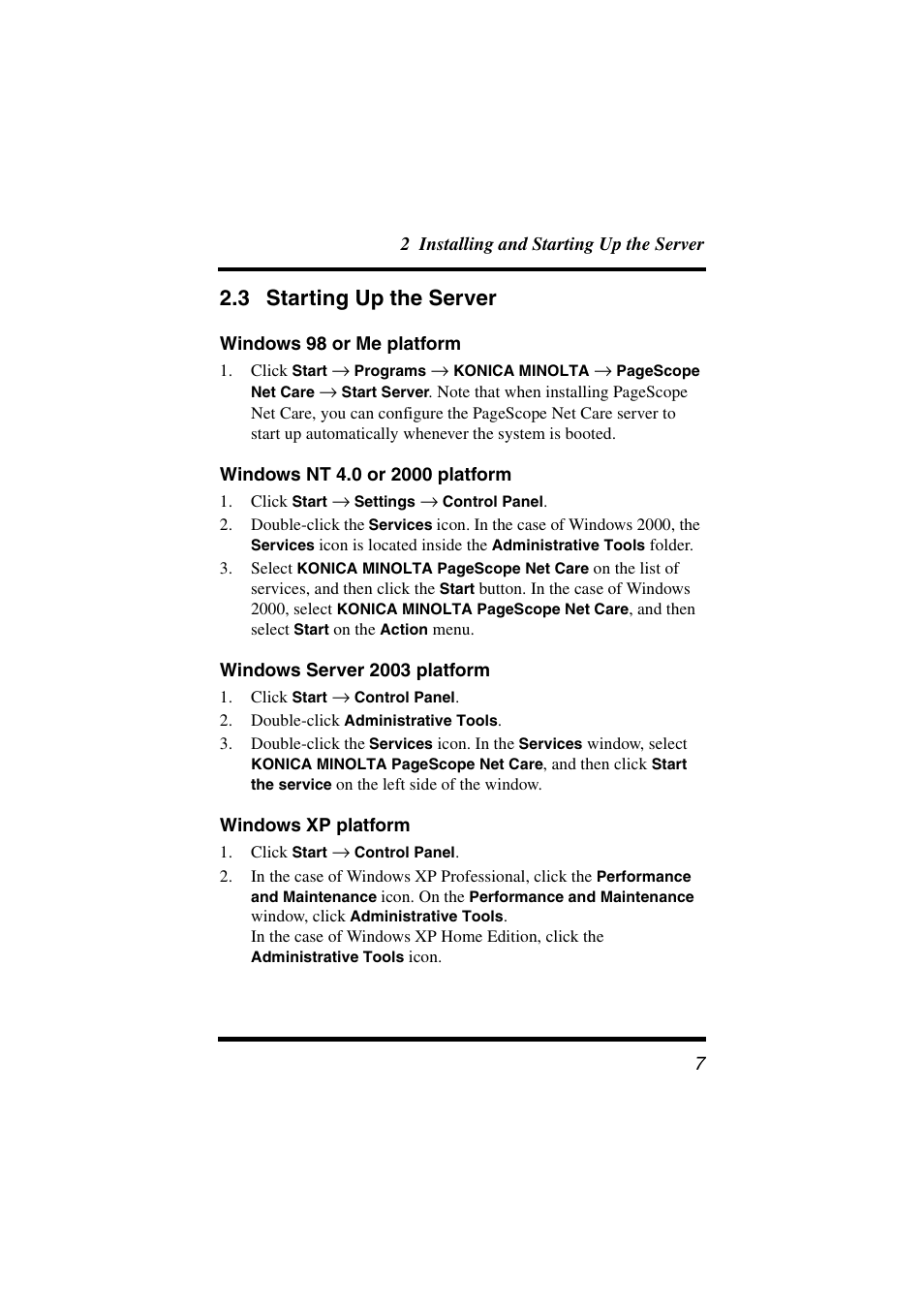 2 Installing and Starting Up the Server

2.3 Starting Up the Server

Windows 98 or Me platform

1. Click Start → Programs → KONICA MINOLTA → PageScope Net Care → Start Server. Note that when installing PageScope Net Care, you can configure the PageScope Net Care server to start up automatically whenever the system is booted.

Windows NT 4.0 or 2000 platform

1. Click Start → Settings → Control Panel.
2. Double-click the Services icon. In the case of Windows 2000, the Services icon is located inside the Administrative Tools folder.
3. Select KONICA MINOLTA PageScope Net Care on the list of services, and then click the Start button. In the case of Windows 2000, select KONICA MINOLTA PageScope Net Care, and then select Start on the Action menu.

Windows Server 2003 platform

1. Click Start → Control Panel.
2. Double-click Administrative Tools.
3. Double-click the Services icon. In the Services window, select KONICA MINOLTA PageScope Net Care, and then click Start the service on the left side of the window.

Windows XP platform

1. Click Start → Control Panel.
2. In the case of Windows XP Professional, click the Performance and Maintenance icon. On the Performance and Maintenance window, click Administrative Tools.
In the case of Windows XP Home Edition, click the Administrative Tools icon.

7